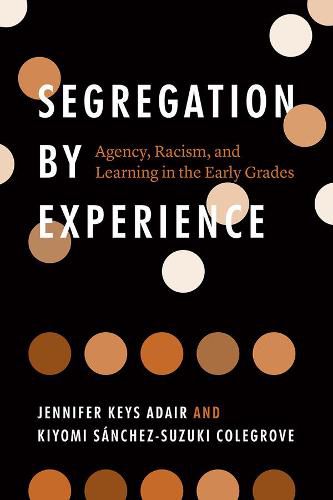 SEGREGATION BY EXPERIENCE

Agency, Racism, and Learning in the Early Grades

JENNIFER KEYS ADAIR AND KIYOMI SÁNCHEZ-SUZUKI COLEGROVE